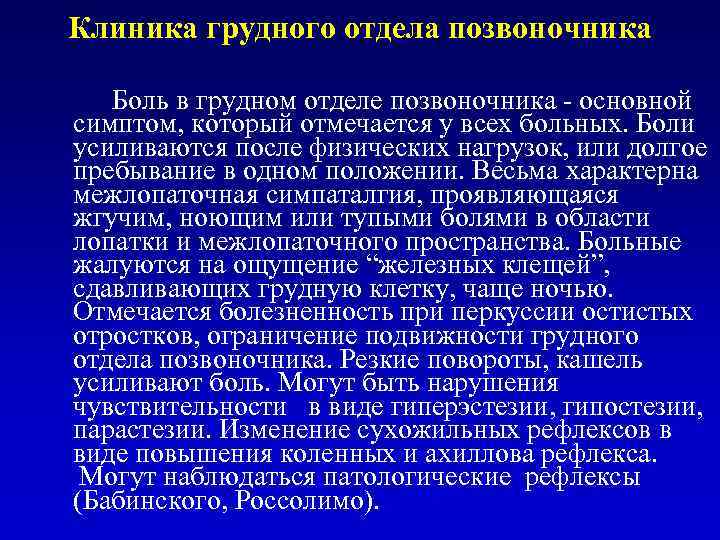 Клиника грудного отдела позвоночника

Боль в грудном отделе позвоночника - основной симптом, который отмечается у всех больных. Боли усиливаются после физических нагрузок, или долгое пребывание в одном положении. Весьма характерна межлопаточная симпаталгия, проявляющаяся жгучим, ноющим или тупыми болями в области лопатки и межлопаточного пространства. Больные жалуются на ощущение “железных клещей”, сдавливающих грудную клетку, чаще ночью. Отмечается болезненность при перкуссии остистых отростков, ограничение подвижности грудного отдела позвоночника. Резкие повороты, кашель усиливают боль. Могут быть нарушения чувствительности в виде гиперэстезии, гипостезии, парастезии. Изменение сухожильных рефлексов в виде повышения коленных и ахиллова рефлекса. Могут наблюдаться патологические рефлексы (Бабинского, Россолимо).